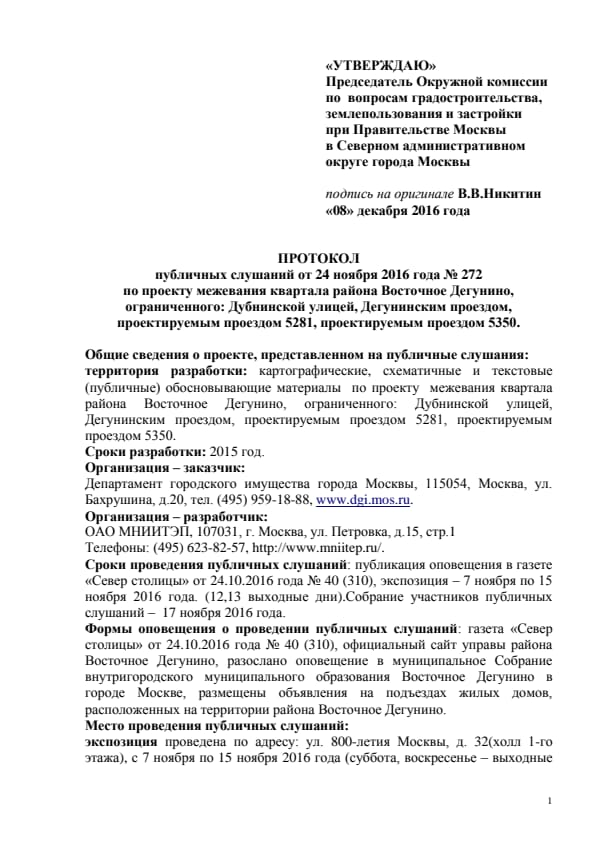 «УТВЕРЖДАЮ»
Председатель Окружной комиссии по вопросам градостроительства, землепользования и застройки при Правительстве Москвы в Северном административном округе города Москвы

подпись на оригинале В.В.Никитин
«08» декабря 2016 года

ПРОТОКОЛ
публичных слушаний от 24 ноября 2016 года № 272
по проекту межевания квартала района Восточное Дегунино, ограниченного: Дубнинской улицей, Дегунинским проездом, проектируемым проездом 5281, проектируемым проездом 5350.

Общие сведения о проекте, представленном на публичные слушания:
территория разработки: картографические, схематичные и текстовые (публичные) обосновывающие материалы по проекту межевания квартала района Восточное Дегунино, ограниченного: Дубнинской улицей, Дегунинским проездом, проектируемым проездом 5281, проектируемым проездом 5350.
Сроки разработки: 2015 год.
Организация – заказчик:
Департамент городского имущества города Москвы, 115054, Москва, ул. Бахрушина, д.20, тел. (495) 959-18-88, www.dgi.mos.ru.
Организация – разработчик:
ОАО МНИИТЭП, 107031, г. Москва, ул. Петровка, д.15, стр.1
Телефоны: (495) 623-82-57, http://www.mniitep.ru/.
Сроки проведения публичных слушаний: публикация оповещения в газете «Север столицы» от 24.10.2016 года № 40 (310), экспозиция – 7 ноября по 15 ноября 2016 года. (12,13 выходные дни).Собрание участников публичных слушаний – 17 ноября 2016 года.
Формы оповещения о проведении публичных слушаний: газета «Север столицы» от 24.10.2016 года № 40 (310), официальный сайт управы района Восточное Дегунино, разослано оповещение в муниципальное Собрание внутригородского муниципального образования Восточное Дегунино в городе Москве, размещены объявления на подъездах жилых домов, расположенных на территории района Восточное Дегунино.
Место проведения публичных слушаний:
экспозиция проведена по адресу: ул. 800-летия Москвы, д. 32(холл 1-го этажа), с 7 ноября по 15 ноября 2016 года (суббота, воскресенье – выходные

1